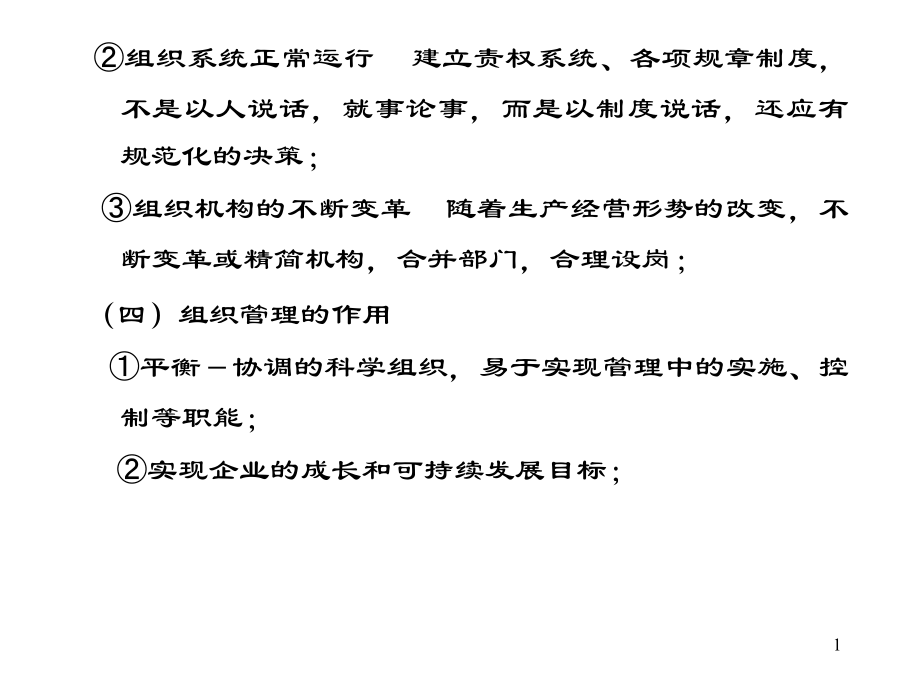 ②组织系统正常运行　建立责权系统、各项规章制度，不是以人说话，就事论事，而是以制度说话，还应有规范化的决策；

③组织机构的不断变革　随着生产经营形势的改变，不断变革或精简机构，合并部门，合理设岗；

（四）组织管理的作用

①平衡－协调的科学组织，易于实现管理中的实施、控制等职能；

②实现企业的成长和可持续发展目标；

1